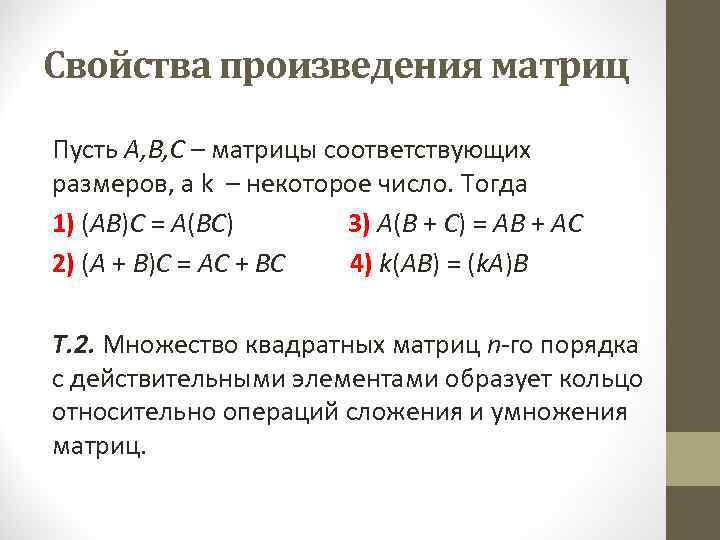 Свойства произведения матриц

Пусть $A,B,C$ – матрицы соответствующих размеров, а k – некоторое число. Тогда

1) $(AB)C = A(BC)$

2) $(A + B)C = AC + BC$

3) $A(B + C) = AB + AC$

4) $k(AB) = (kA)B$

Т.2. Множество квадратных матриц $n$-го порядка с действительными элементами образует кольцо относительно операций сложения и умножения матриц.